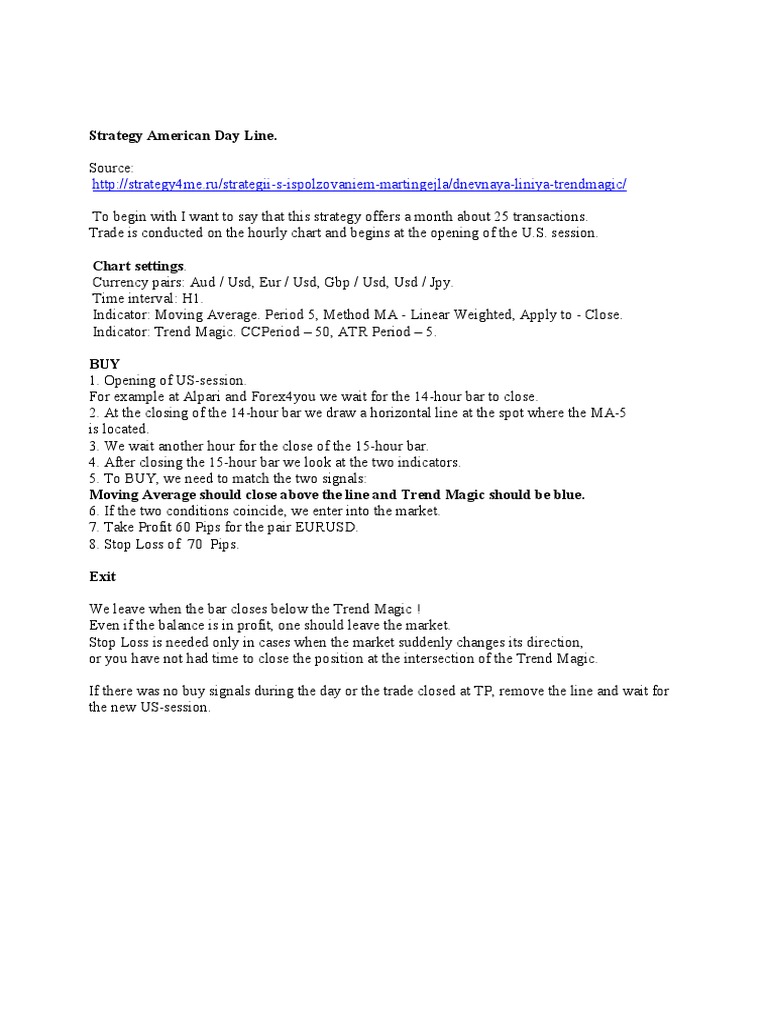 Strategy American Day Line.

Source:
http://strategy4me.ru/strategii-s-ispolzovaniem-martingejla/dnevnaya-liniya-trendmagic/

To begin with I want to say that this strategy offers a month about 25 transactions. Trade is conducted on the hourly chart and begins at the opening of the U.S. session.

Chart settings.
Currency pairs: Aud / Usd, Eur / Usd, Gbp / Usd, Usd / Jpy.
Time interval: H1.
Indicator: Moving Average. Period 5, Method MA - Linear Weighted, Apply to - Close.
Indicator: Trend Magic. CCPeriod – 50, ATR Period – 5.

BUY
1. Opening of US-session.
For example at Alpari and Forex4you we wait for the 14-hour bar to close.
2. At the closing of the 14-hour bar we draw a horizontal line at the spot where the MA-5 is located.
3. We wait another hour for the close of the 15-hour bar.
4. After closing the 15-hour bar we look at the two indicators.
5. To BUY, we need to match the two signals:
Moving Average should close above the line and Trend Magic should be blue.
6. If the two conditions coincide, we enter into the market.
7. Take Profit 60 Pips for the pair EURUSD.
8. Stop Loss of 70 Pips.

Exit

We leave when the bar closes below the Trend Magic !
Even if the balance is in profit, one should leave the market.
Stop Loss is needed only in cases when the market suddenly changes its direction,
or you have not had time to close the position at the intersection of the Trend Magic.

If there was no buy signals during the day or the trade closed at TP, remove the line and wait for the new US-session.